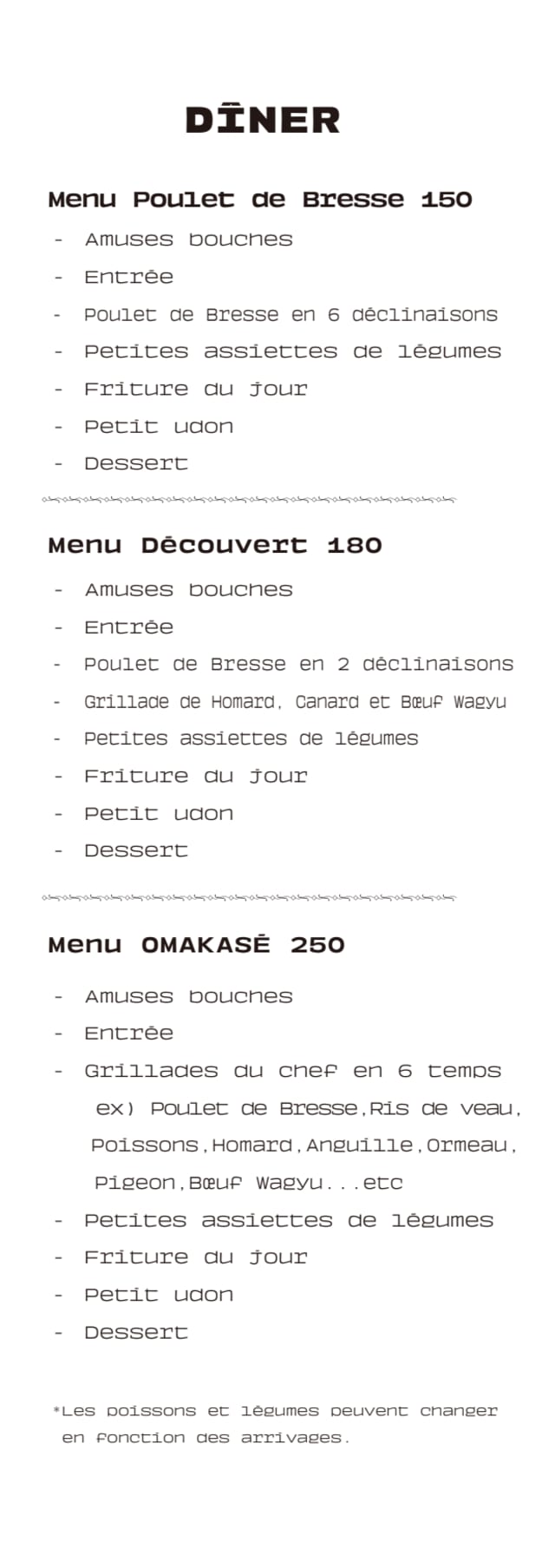 DÎNER

Menu Poulet de Bresse 150

- Amuses bouches
- Entrée
- Poulet de Bresse en 6 déclinaisons
- Petites assiettes de légumes
- Friture du jour
- Petit udon
- Dessert

Menu Découvert 180

- Amuses bouches
- Entrée
- Poulet de Bresse en 2 déclinaisons
- Grillade de Homard, Canard et Bœuf Wagyu
- Petites assiettes de légumes
- Friture du jour
- Petit udon
- Dessert

Menu OMAKASÉ 250

- Amuses bouches
- Entrée
- Grillades du chef en 6 temps
ex) Poulet de Bresse,Ris de veau, Poissons,Homard,Anguille,Ormeau, Pigeon,Bœuf Wagyu...etc
- Petites assiettes de légumes
- Friture du jour
- Petit udon
- Dessert

*Les poissons et légumes peuvent changer en fonction des arrivages.